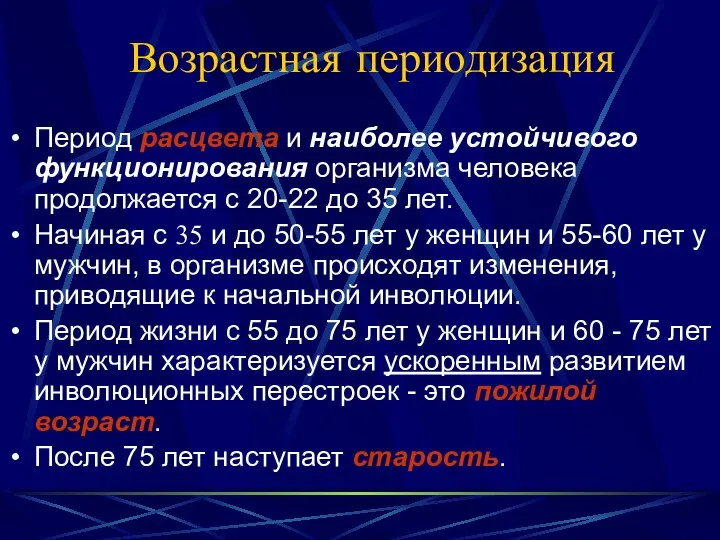 Возрастная периодизация

• Период расцвета и наиболее устойчивого функционирования организма человека продолжается с 20-22 до 35 лет.
• Начиная с 35 и до 50-55 лет у женщин и 55-60 лет у мужчин, в организме происходят изменения, приводящие к начальной инволюции.
• Период жизни с 55 до 75 лет у женщин и 60 - 75 лет у мужчин характеризуется ускоренным развитием инволюционных перестроек - это пожилой возраст.
• После 75 лет наступает старость.